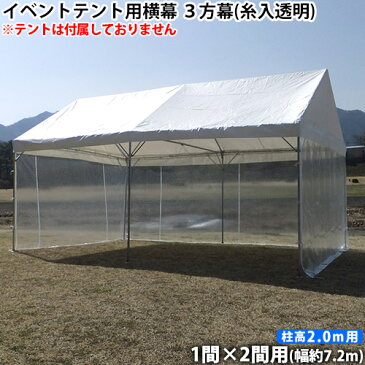 イベントテント用横幕 3方幕(糸入透明)
※テントは付属しておりません

柱高2.0m用
1間×2間用(幅約7.2m)